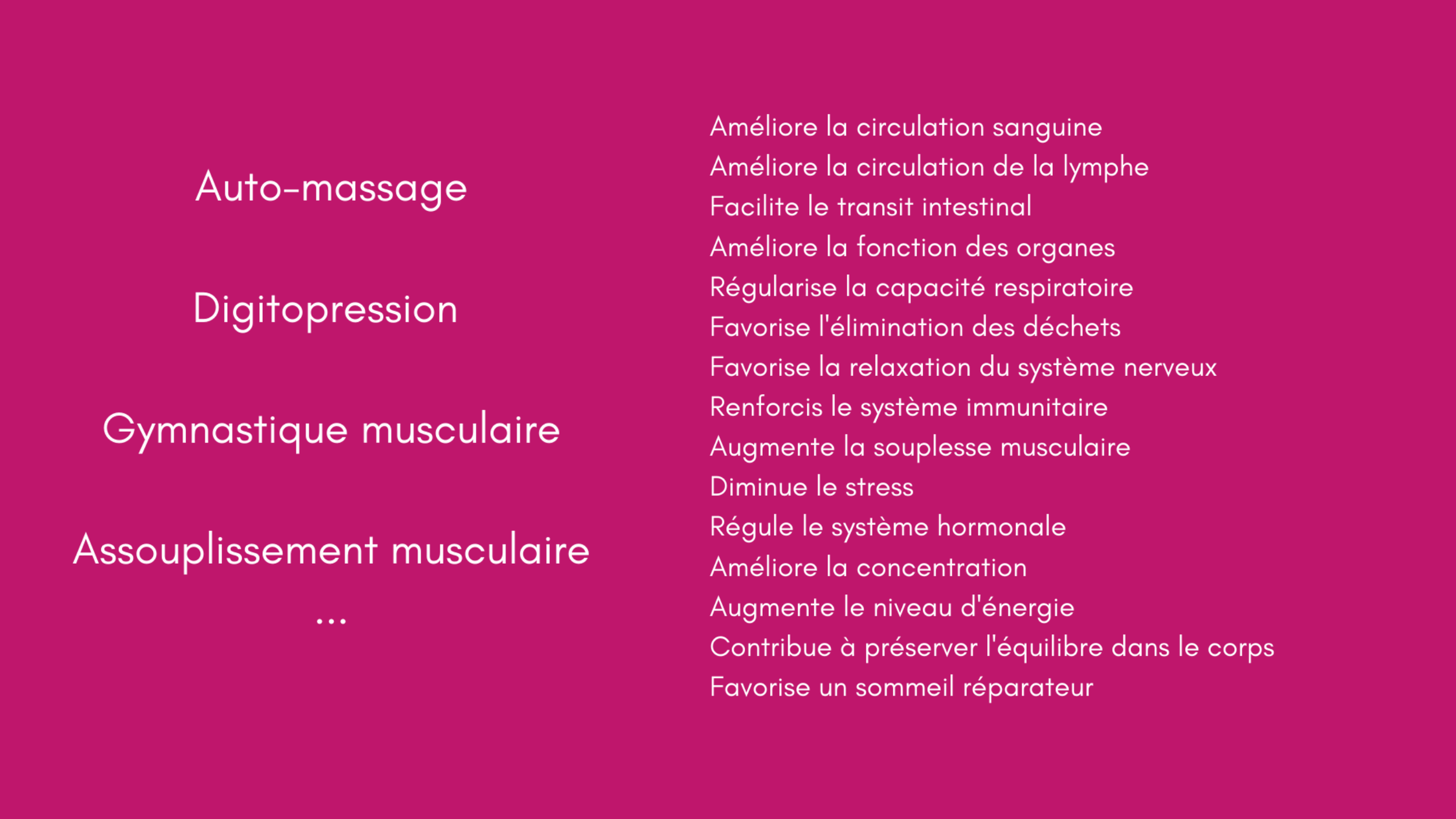 Auto-massage

Digitopression

Gymnastique musculaire

Assouplissement musculaire

...

Améliore la circulation sanguine
Améliore la circulation de la lymphe
Facilite le transit intestinal
Améliore la fonction des organes
Régularise la capacité respiratoire
Favorise l'élimination des déchets
Favorise la relaxation du système nerveux
Renforcis le système immunitaire
Augmente la souplesse musculaire
Diminue le stress
Régule le système hormonale
Améliore la concentration
Augmente le niveau d'énergie
Contribue à préserver l'équilibre dans le corps
Favorise un sommeil réparateur